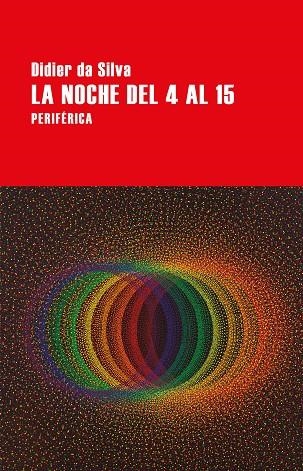 Didier da Silva
LA NOCHE DEL 4 AL 15
PERIFÉRICA